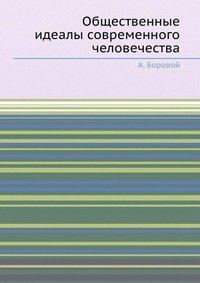 Общественные идеалы современного человечества

А. Боровой